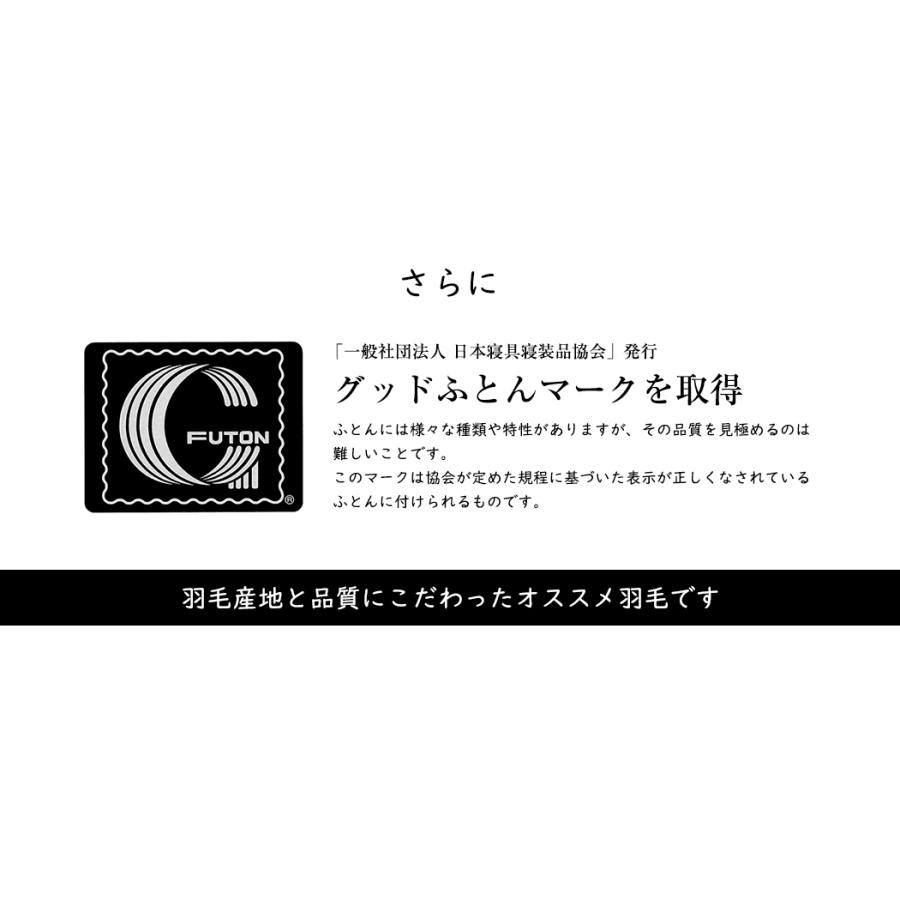 さらに

FUTON ®

「一般社団法人 日本寝具寝装品協会」発行

グッドふとんマークを取得

ふとんには様々な種類や特性がありますが、その品質を見極めるのは難しいことです。
このマークは協会が定めた規程に基づいた表示が正しくなされているふとんに付けられるものです。

羽毛産地と品質にこだわったオススメ羽毛です